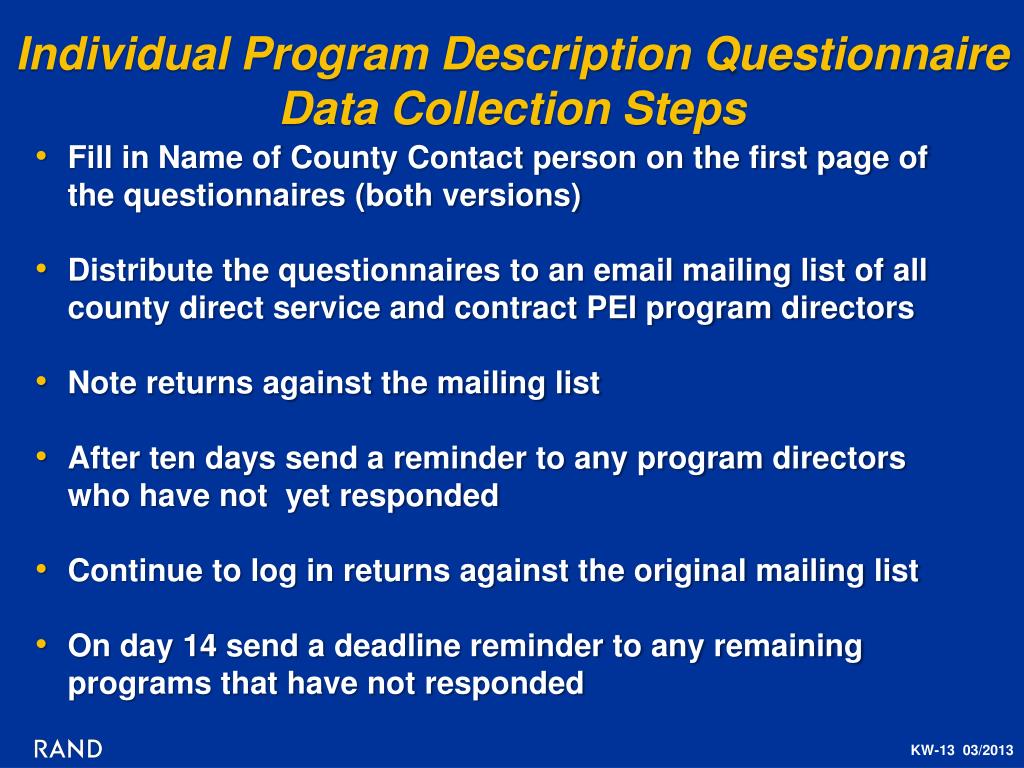 Individual Program Description Questionnaire Data Collection Steps

• Fill in Name of County Contact person on the first page of the questionnaires (both versions)

• Distribute the questionnaires to an email mailing list of all county direct service and contract PEI program directors

• Note returns against the mailing list

• After ten days send a reminder to any program directors who have not yet responded

• Continue to log in returns against the original mailing list

• On day 14 send a deadline reminder to any remaining programs that have not responded

RAND

KW-13 03/2013